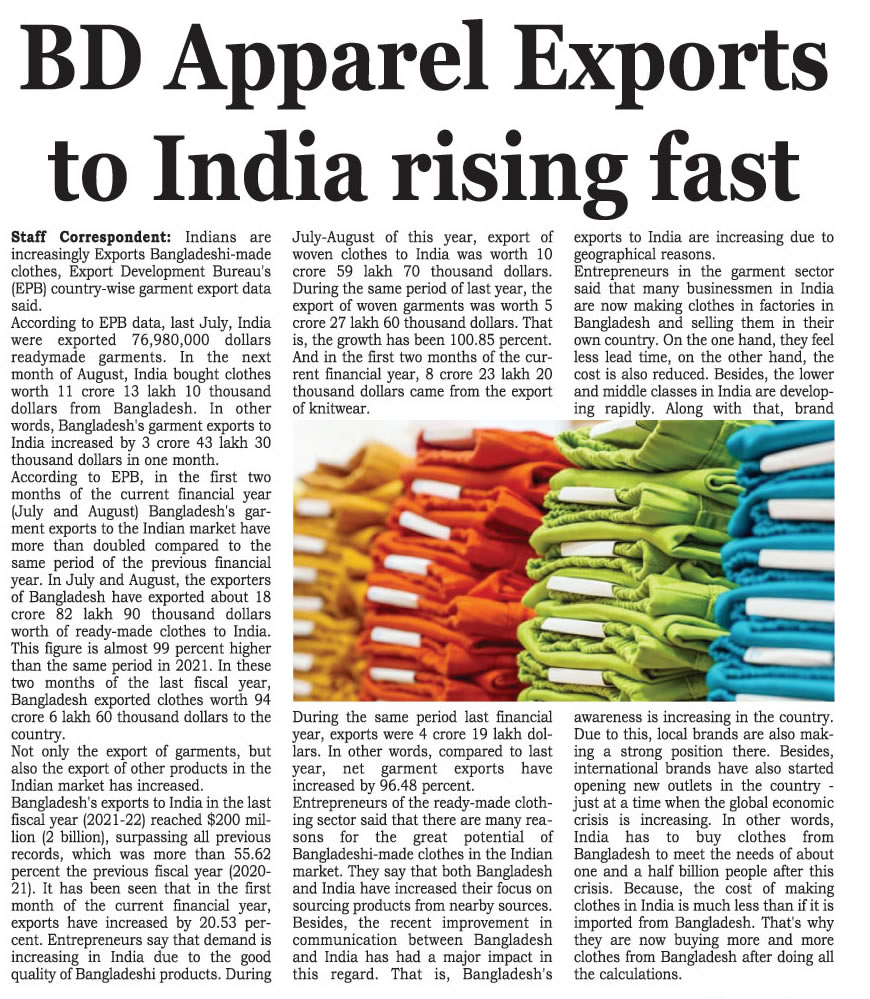 BD Apparel Exports to India rising fast

Staff Correspondent: Indians are increasingly Exports Bangladeshi-made clothes, Export Development Bureau's (EPB) country-wise garment export data said.

According to EPB data, last July, India were exported 76,980,000 dollars readymade garments. In the next month of August, India bought clothes worth 11 crore 13 lakh 10 thousand dollars from Bangladesh. In other words, Bangladesh's garment exports to India increased by 3 crore 43 lakh 30 thousand dollars in one month.

According to EPB, in the first two months of the current financial year (July and August) Bangladesh's garment exports to the Indian market have more than doubled compared to the same period of the previous financial year. In July and August, the exporters of Bangladesh have exported about 18 crore 82 lakh 90 thousand dollars worth of ready-made clothes to India. This figure is almost 99 percent higher than the same period in 2021. In these two months of the last fiscal year, Bangladesh exported clothes worth 94 crore 6 lakh 60 thousand dollars to the country.

Not only the export of garments, but also the export of other products in the Indian market has increased.

Bangladesh's exports to India in the last fiscal year (2021-22) reached $200 million (2 billion), surpassing all previous records, which was more than 55.62 percent the previous fiscal year (2020-21). It has been seen that in the first month of the current financial year, exports have increased by 20.53 percent. Entrepreneurs say that demand is increasing in India due to the good quality of Bangladeshi products. During July-August of this year, export of woven clothes to India was worth 10 crore 59 lakh 70 thousand dollars. During the same period of last year, the export of woven garments was worth 5 crore 27 lakh 60 thousand dollars. That is, the growth has been 100.85 percent. And in the first two months of the current financial year, 8 crore 23 lakh 20 thousand dollars came from the export of knitwear.

During the same period last financial year, exports were 4 crore 19 lakh dollars. In other words, compared to last year, net garment exports have increased by 96.48 percent.

Entrepreneurs of the ready-made clothing sector said that there are many reasons for the great potential of Bangladeshi-made clothes in the Indian market. They say that both Bangladesh and India have increased their focus on sourcing products from nearby sources. Besides, the recent improvement in communication between Bangladesh and India has had a major impact in this regard. That is, Bangladesh's exports to India are increasing due to geographical reasons.

Entrepreneurs in the garment sector said that many businessmen in India are now making clothes in factories in Bangladesh and selling them in their own country. On the one hand, they feel less lead time, on the other hand, the cost is also reduced. Besides, the lower and middle classes in India are developing rapidly. Along with that, brand awareness is increasing in the country. Due to this, local brands are also making a strong position there. Besides, international brands have also started opening new outlets in the country - just at a time when the global economic crisis is increasing. In other words, India has to buy clothes from Bangladesh to meet the needs of about one and a half billion people after this crisis. Because, the cost of making clothes in India is much less than if it is imported from Bangladesh. That's why they are now buying more and more clothes from Bangladesh after doing all the calculations.